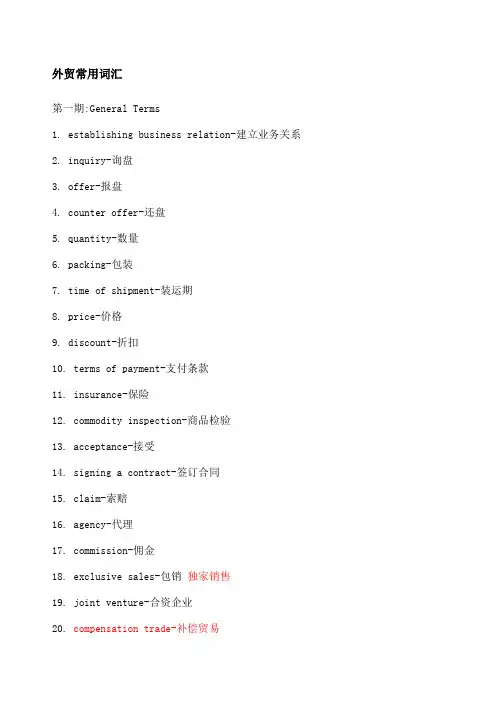 外贸常用词汇

第一期:General Terms

1. establishing business relation-建立业务关系

2. inquiry-询盘

3. offer-报盘

4. counter offer-还盘

5. quantity-数量

6. packing-包装

7. time of shipment-装运期

8. price-价格

9. discount-折扣

10. terms of payment-支付条款

11. insurance-保险

12. commodity inspection-商品检验

13. acceptance-接受

14. signing a contract-签订合同

15. claim-索赔

16. agency-代理

17. commission-佣金

18. exclusive sales-包销 独家销售

19. joint venture-合资企业

20. compensation trade-补偿贸易